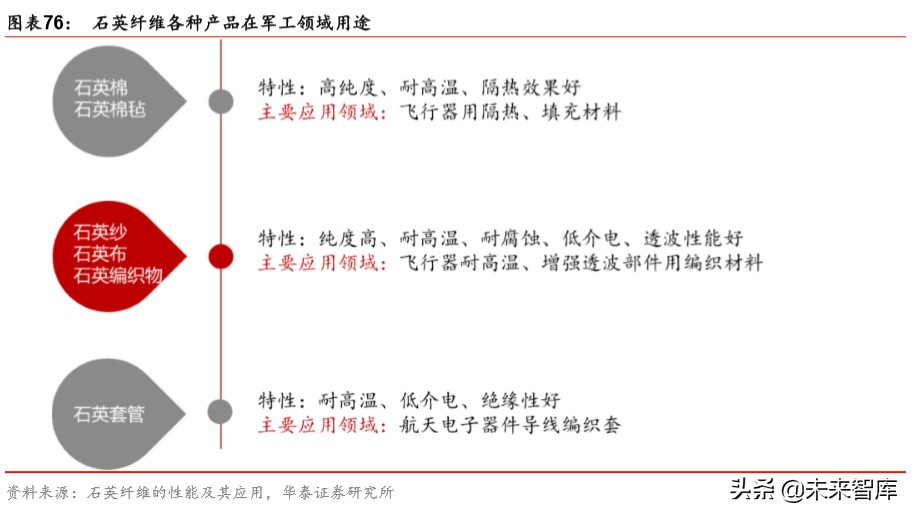 图表76： 石英纤维各种产品在军工领域用途

石英棉
石英棉毡

特性：高纯度、耐高温、隔热效果好
主要应用领域：飞行器用隔热、填充材料

石英纱
石英布
石英编织物

特性：纯度高、耐高温、耐腐蚀、低介电、透波性能好
主要应用领域：飞行器耐高温、增强透波部件用编织材料

石英套管

特性：耐高温、低介电、绝缘性好
主要应用领域：航天电子器件导线编织套

资料来源：石英纤维的性能及其应用，华泰证券研究所

头条 @未来智库